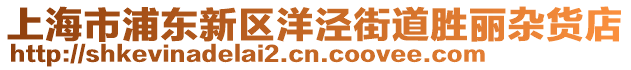 上海市浦东新区洋泾街道胜丽杂货店
http://shkevinadelai2.cn.coovee.com